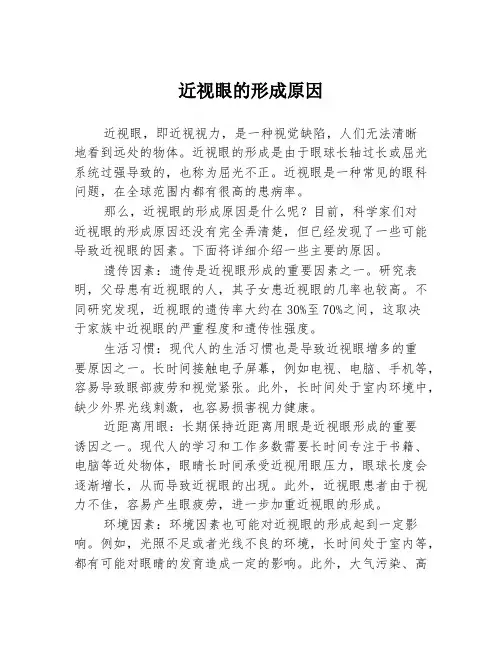 近视眼的形成原因

近视眼，即近视视力，是一种视觉缺陷，人们无法清晰地看到远处的物体。近视眼的形成是由于眼球长轴过长或屈光系统过强导致的，也称为屈光不正。近视眼是一种常见的眼科问题，在全球范围内都有很高的患病率。

那么，近视眼的形成原因是什么呢？目前，科学家们对近视眼的形成原因还没有完全弄清楚，但已经发现了一些可能导致近视眼的因素。下面将详细介绍一些主要的原因。

遗传因素：遗传是近视眼形成的重要因素之一。研究表明，父母患有近视眼的人，其子女患近视眼的几率也较高。不同研究发现，近视眼的遗传率大约在30%至70%之间，这取决于家族中近视眼的严重程度和遗传性强度。

生活习惯：现代人的生活习惯也是导致近视眼增多的重要原因之一。长时间接触电子屏幕，例如电视、电脑、手机等，容易导致眼部疲劳和视觉紧张。此外，长时间处于室内环境中，缺少外界光线刺激，也容易损害视力健康。

近距离用眼：长期保持近距离用眼是近视眼形成的重要诱因之一。现代人的学习和工作多数需要长时间专注于书籍、电脑等近处物体，眼睛长时间承受近视用眼压力，眼球长度会逐渐增长，从而导致近视眼的出现。此外，近视眼患者由于视力不佳，容易产生眼疲劳，进一步加重近视眼的形成。

环境因素：环境因素也可能对近视眼的形成起到一定影响。例如，光照不足或者光线不良的环境，长时间处于室内等，都有可能对眼睛的发育造成一定的影响。此外，大气污染、高